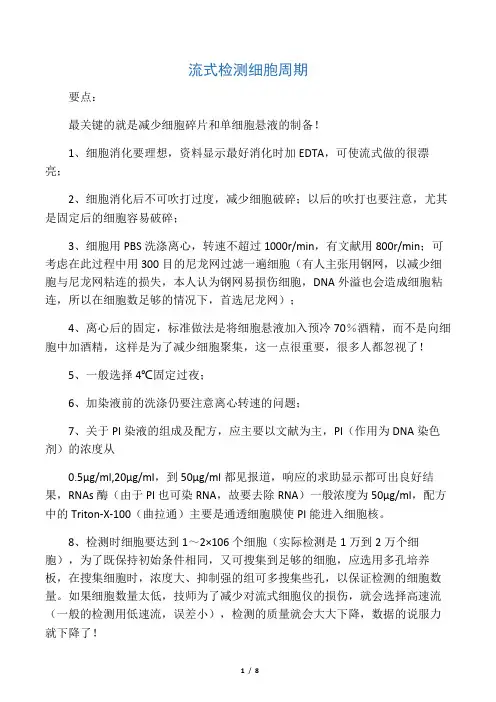 流式检测细胞周期

要点：

最关键的就是减少细胞碎片和单细胞悬液的制备！

1、细胞消化要理想，资料显示最好消化时加 EDTA，可使流式做的很漂亮；

2、细胞消化后不可吹打过度，减少细胞破碎；以后的吹打也要注意，尤其是固定后的细胞容易破碎；

3、细胞用 PBS 洗涤离心，转速不超过 1000r/min，有文献用 800r/min；可考虑在此过程中用 300 目的尼龙网过滤一遍细胞（有人主张用钢网，以减少细胞与尼龙网粘连的损失，本人认为钢网易损伤细胞，DNA 外溢也会造成细胞粘连，所以在细胞数足够的情况下，首选尼龙网）；

4、离心后的固定，标准做法是将细胞悬液加入预冷 70%酒精，而不是向细胞中加酒精，这样是为了减少细胞聚集，这一点很重要，很多人都忽视了！

5、一般选择 4℃固定过夜；

6、加染液前的洗涤仍要注意离心转速的问题；

7、关于 PI 染液的组成及配方，应主要以文献为主，PI（作用为 DNA 染色剂）的浓度从

0.5μg/ml,20μg/ml，到 50μg/ml 都见报道，响应的求助显示都可出良好结果，RNAs 酶（由于 PI 也可染 RNA，故要去除 RNA）一般浓度为 50μg/ml，配方中的 Triton-X-100（曲拉通）主要是通透细胞膜使 PI 能进入细胞核。

8、检测时细胞要达到 1～2×106 个细胞（实际检测是 1 万到 2 万个细胞），为了既保持初始条件相同，又可搜集到足够的细胞，应选用多孔培养板，在搜集细胞时，浓度大、抑制强的组可多搜集些孔，以保证检测的细胞数量。如果细胞数量太低，技师为了减少对流式细胞仪的损伤，就会选择高速流（一般的检测用低速流，误差小），检测的质量就会大大下降，数据的说服力就下降了！

1 / 8